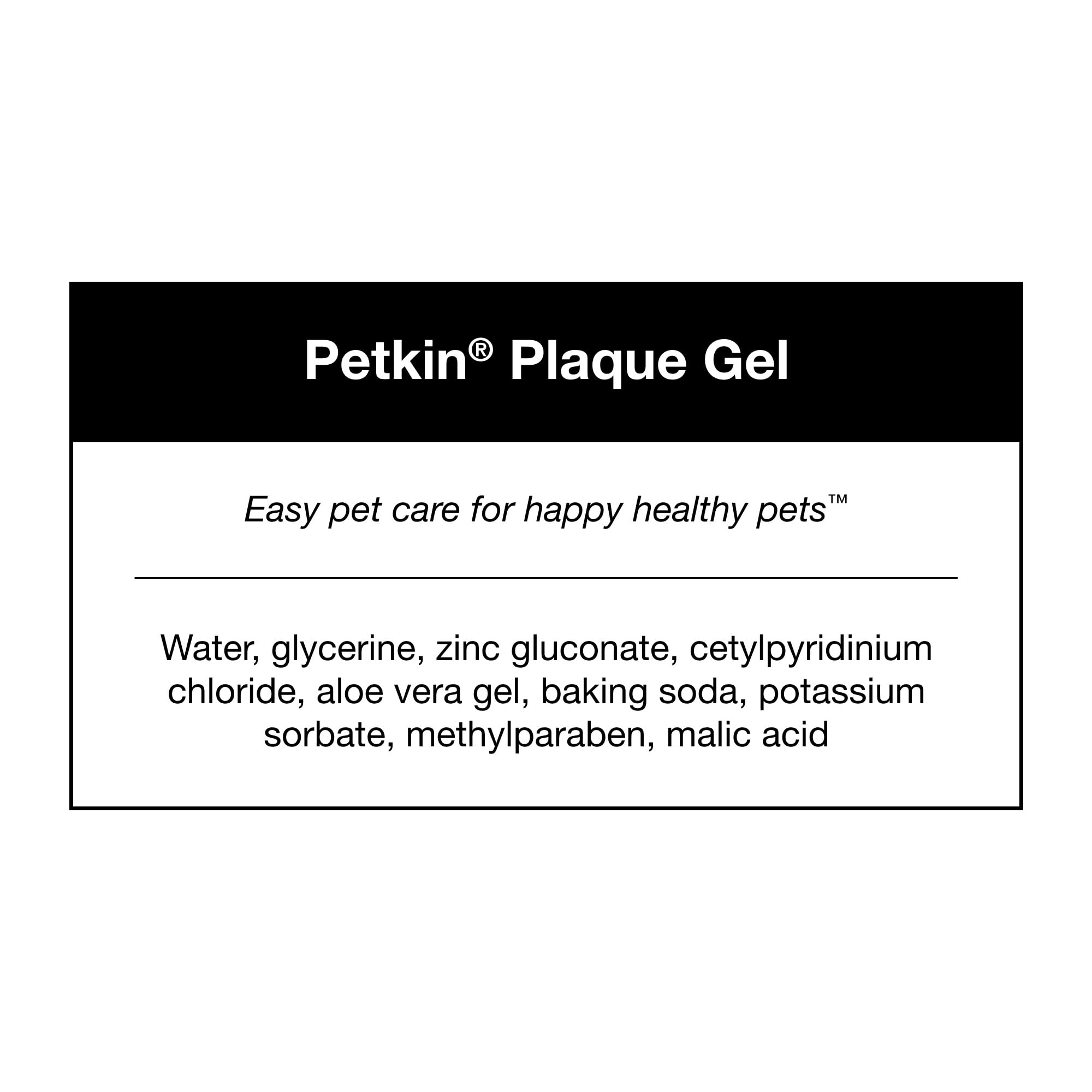 Petkin® Plaque Gel

Easy pet care for happy healthy pets™

Water, glycerine, zinc gluconate, cetylpyridinium chloride, aloe vera gel, baking soda, potassium sorbate, methylparaben, malic acid